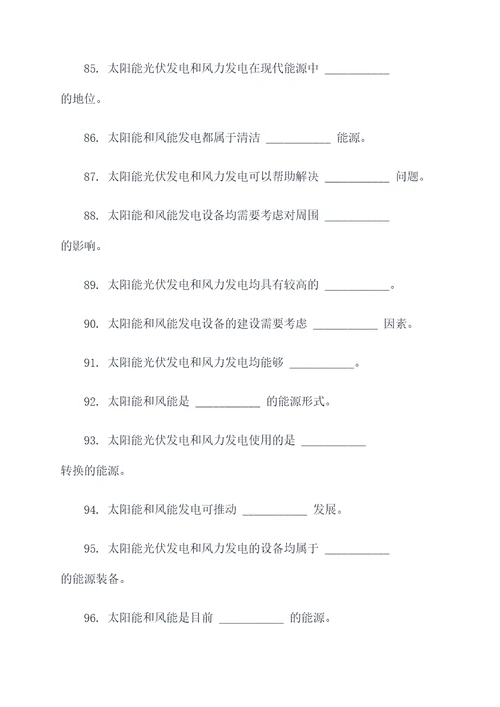 85. 太阳能光伏发电和风力发电在现代能源中 ___________ 的地位。

86. 太阳能和风能发电都属于清洁 ___________ 能源。

87. 太阳能光伏发电和风力发电可以帮助解决 ___________ 问题。

88. 太阳能和风能发电设备均需要考虑对周围 ___________ 的影响。

89. 太阳能光伏发电和风力发电均具有较高的 ___________。

90. 太阳能和风能发电设备的建设需要考虑 ___________ 因素。

91. 太阳能光伏发电和风力发电均能够 ___________。

92. 太阳能和风能是 ___________ 的能源形式。

93. 太阳能光伏发电和风力发电使用的是 ___________ 转换的能源。

94. 太阳能和风能发电可推动 ___________ 发展。

95. 太阳能光伏发电和风力发电的设备均属于 ___________ 的能源装备。

96. 太阳能和风能是目前 ___________ 的能源。